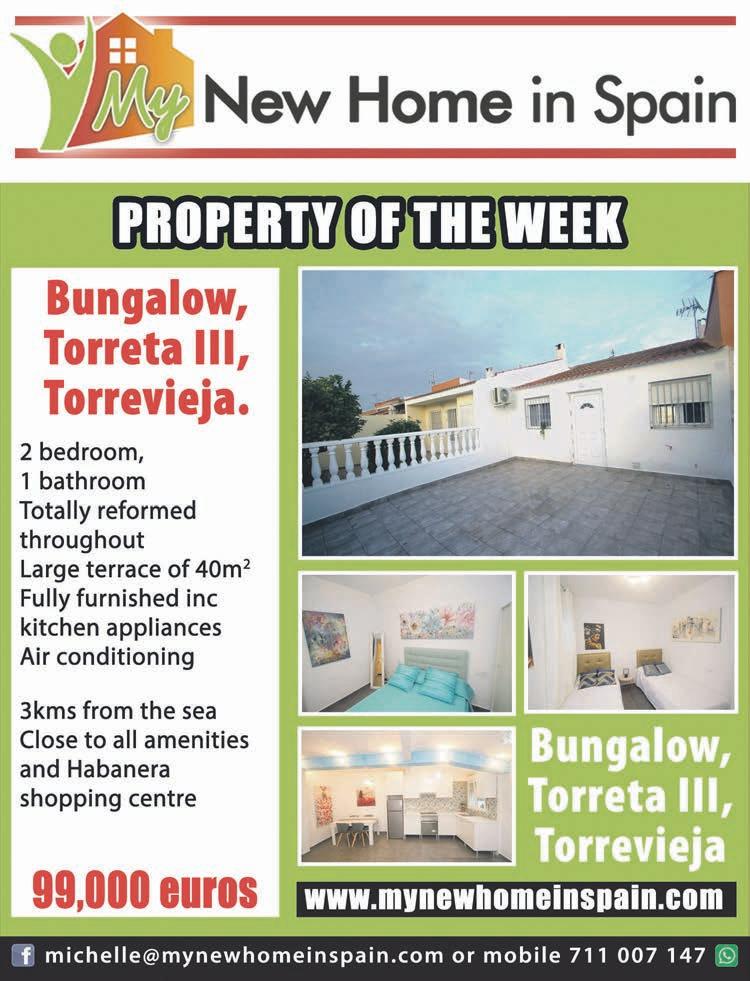 My New Home in Spain

PROPERTY OF THE WEEK

Bungalow, Torreta III, Torrevieja.

2 bedroom,
1 bathroom
Totally reformed throughout
Large terrace of $40m^2$
Fully furnished inc kitchen appliances
Air conditioning

3kms from the sea
Close to all amenities and Habanera shopping centre

99,000 euros

Bungalow, Torreta III, Torrevieja

www.mynewhomeinspain.com

michelle@mynewhomeinspain.com or mobile 711 007 147